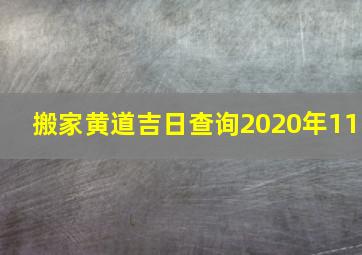 搬家黄道吉日查询2020年11